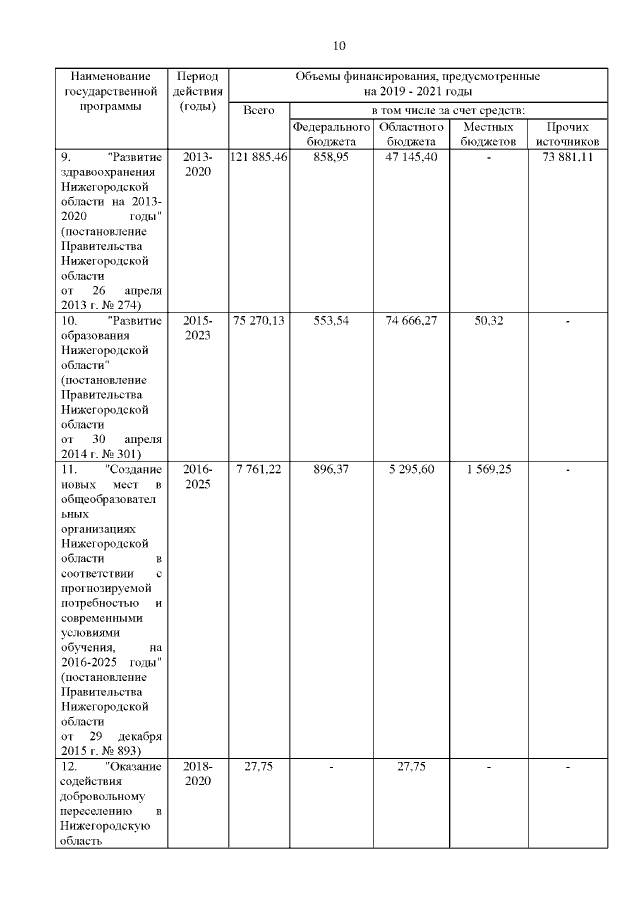 10

| Наименование государственной программы | Период действия (годы) | Объемы финансирования, предусмотренные на 2019 - 2021 годы | | | | |
|---|---|---|---|---|---|---|
| | | Всего | в том числе за счет средств: | | | |
| | | | Федерального бюджета | Областного бюджета | Местных бюджетов | Прочих источников |
| 9. "Развитие здравоохранения Нижегородской области на 2013-2020 годы" (постановление Правительства Нижегородской области от 26 апреля 2013 г. № 274) | 2013-2020 | 121 885,46 | 858,95 | 47 145,40 | - | 73 881,11 |
| 10. "Развитие образования Нижегородской области" (постановление Правительства Нижегородской области от 30 апреля 2014 г. № 301) | 2015-2023 | 75 270,13 | 553,54 | 74 666,27 | 50,32 | - |
| 11. "Создание новых мест в общеобразовательных организациях Нижегородской области в соответствии с прогнозируемой потребностью и современными условиями обучения, на 2016-2025 годы" (постановление Правительства Нижегородской области от 29 декабря 2015 г. № 893) | 2016-2025 | 7 761,22 | 896,37 | 5 295,60 | 1 569,25 | - |
| 12. "Оказание содействия добровольному переселению в Нижегородскую область | 2018-2020 | 27,75 | - | 27,75 | - | - |